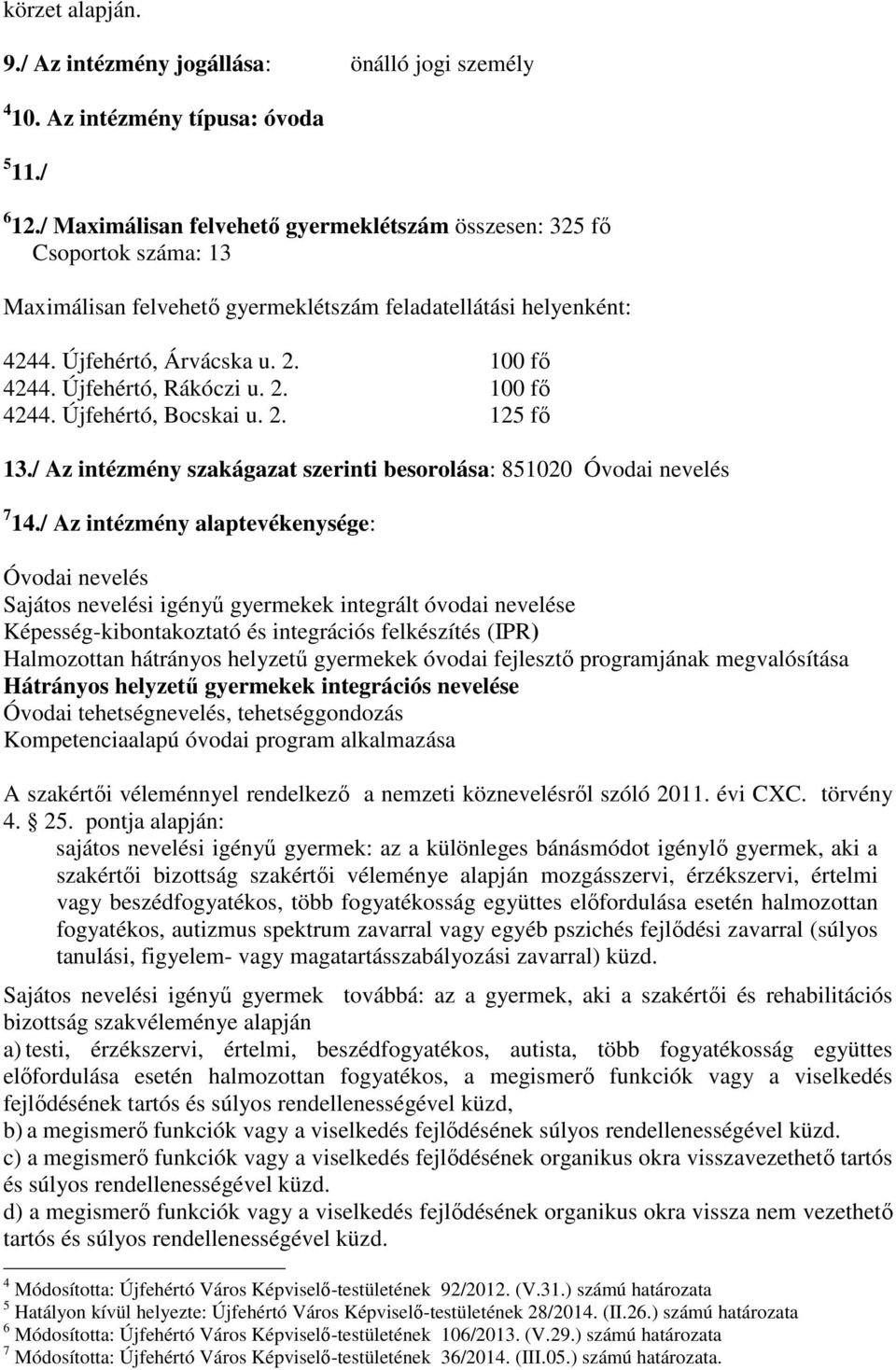 körzet alapján.

9./ Az intézmény jogállása: önálló jogi személy

$^4$ 10. Az intézmény típusa: óvoda

$^5$ 11./

$^6$ 12./ Maximálisan felvehető gyermeklétszám összesen: 325 fő
Csoportok száma: 13

Maximálisan felvehető gyermeklétszám feladatellátási helyenként:

4244. Újfehértó, Árvácska u. 2. 100 fő
4244. Újfehértó, Rákóczi u. 2. 100 fő
4244. Újfehértó, Bocskai u. 2. 125 fő

13./ Az intézmény szakágazat szerinti besorolása: 851020 Óvodai nevelés

$^7$ 14./ Az intézmény alaptevékenysége:

Óvodai nevelés
Sajátos nevelési igényű gyermekek integrált óvodai nevelése
Képesség-kibontakoztató és integrációs felkészítés (IPR)
Halmozottan hátrányos helyzetű gyermekek óvodai fejlesztő programjának megvalósítása
Hátrányos helyzetű gyermekek integrációs nevelése
Óvodai tehetségnevelés, tehetséggondozás
Kompetenciaalapú óvodai program alkalmazása

A szakértői véleménnyel rendelkező a nemzeti köznevelésről szóló 2011. évi CXC. törvény 4. 25. pontja alapján:
sajátos nevelési igényű gyermek: az a különleges bánásmódot igénylő gyermek, aki a szakértői bizottság szakértői véleménye alapján mozgásszervi, érzékszervi, értelmi vagy beszédfogyatékos, több fogyatékosság együttes előfordulása esetén halmozottan fogyatékos, autizmus spektrum zavarral vagy egyéb pszichés fejlődési zavarral (súlyos tanulási, figyelem- vagy magatartásszabályozási zavarral) küzd.

Sajátos nevelési igényű gyermek továbbá: az a gyermek, aki a szakértői és rehabilitációs bizottság szakvéleménye alapján
a) testi, érzékszervi, értelmi, beszédfogyatékos, autista, több fogyatékosság együttes előfordulása esetén halmozottan fogyatékos, a megismerő funkciók vagy a viselkedés fejlődésének tartós és súlyos rendellenességével küzd,
b) a megismerő funkciók vagy a viselkedés fejlődésének súlyos rendellenességével küzd.
c) a megismerő funkciók vagy a viselkedés fejlődésének organikus okra visszavezethető tartós és súlyos rendellenességével küzd.
d) a megismerő funkciók vagy a viselkedés fejlődésének organikus okra vissza nem vezethető tartós és súlyos rendellenességével küzd.

$^4$ Módosította: Újfehértó Város Képviselő-testületének 92/2012. (V.31.) számú határozata
$^5$ Hatályon kívül helyezte: Újfehértó Város Képviselő-testületének 28/2014. (II.26.) számú határozata
$^6$ Módosította: Újfehértó Város Képviselő-testületének 106/2013. (V.29.) számú határozata
$^7$ Módosította: Újfehértó Város Képviselő-testületének 36/2014. (III.05.) számú határozata.